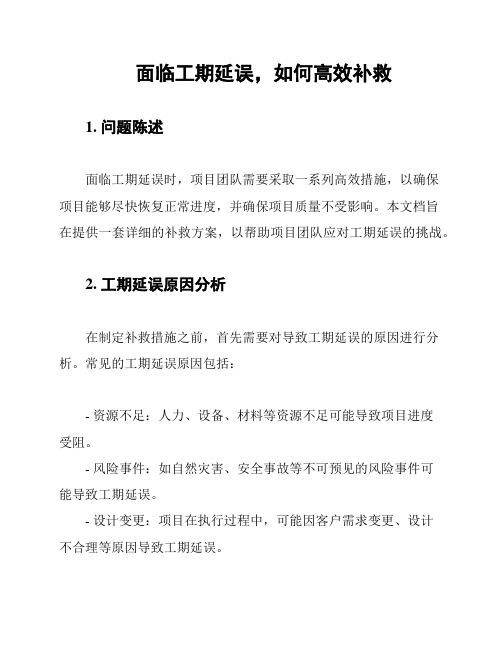 面临工期延误，如何高效补救

1. 问题陈述

面临工期延误时，项目团队需要采取一系列高效措施，以确保项目能够尽快恢复正常进度，并确保项目质量不受影响。本文档旨在提供一套详细的补救方案，以帮助项目团队应对工期延误的挑战。

2. 工期延误原因分析

在制定补救措施之前，首先需要对导致工期延误的原因进行分析。常见的工期延误原因包括：

- 资源不足：人力、设备、材料等资源不足可能导致项目进度受阻。
- 风险事件：如自然灾害、安全事故等不可预见的风险事件可能导致工期延误。
- 设计变更：项目在执行过程中，可能因客户需求变更、设计不合理等原因导致工期延误。